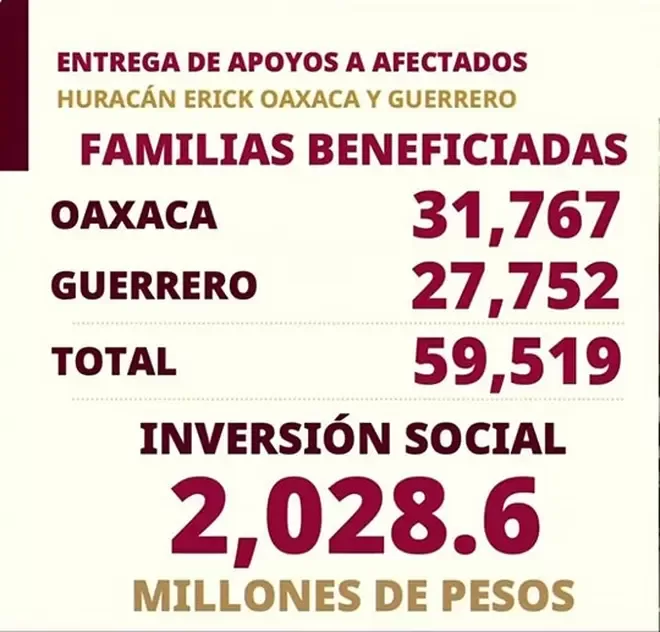 ENTREGA DE APOYOS A AFECTADOS
HURACÁN ERICK OAXACA Y GUERRERO

FAMILIAS BENEFICIADAS

OAXACA 31,767
GUERRERO 27,752
TOTAL 59,519

INVERSIÓN SOCIAL
2,028.6
MILLONES DE PESOS